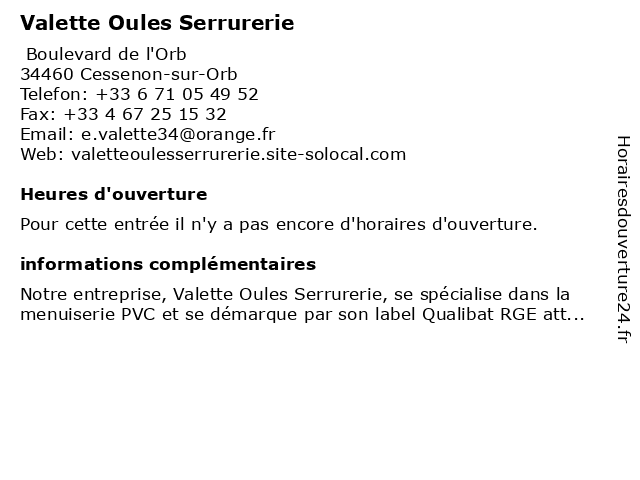 Valette Oules Serrurerie

Boulevard de l'Orb
34460 Cessenon-sur-Orb
Telefon: +33 6 71 05 49 52
Fax: +33 4 67 25 15 32
Email: e.valette34@orange.fr
Web: valetteoulesserrurerie.site-solocal.com

Heures d'ouverture

Pour cette entrée il n'y a pas encore d'horaires d'ouverture.

informations complémentaires

Notre entreprise, Valette Oules Serrurerie, se spécialise dans la menuiserie PVC et se démarque par son label Qualibat RGE att...

Horairesdouverture24.fr